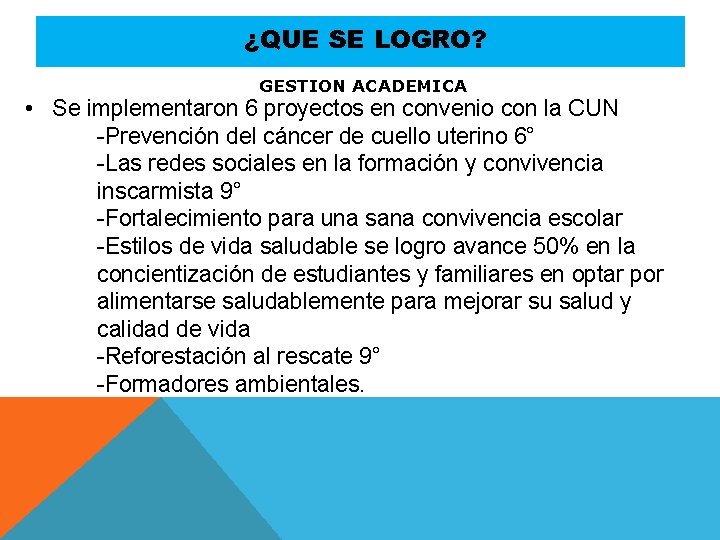 ¿QUE SE LOGRO?

GESTION ACADEMICA

• Se implementaron 6 proyectos en convenio con la CUN
-Prevención del cáncer de cuello uterino 6°
-Las redes sociales en la formación y convivencia inscarmista 9°
-Fortalecimiento para una sana convivencia escolar
-Estilos de vida saludable se logro avance 50% en la concientización de estudiantes y familiares en optar por alimentarse saludablemente para mejorar su salud y calidad de vida
-Reforestación al rescate 9°
-Formadores ambientales.